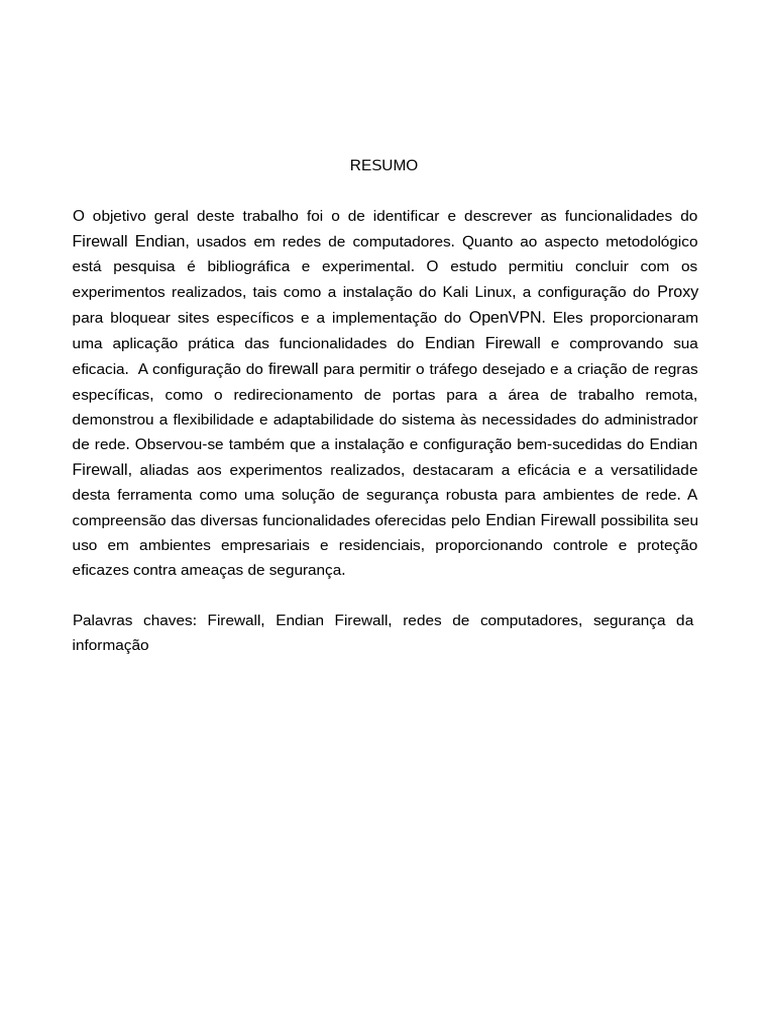 RESUMO

O objetivo geral deste trabalho foi o de identificar e descrever as funcionalidades do Firewall Endian, usados em redes de computadores. Quanto ao aspecto metodológico está pesquisa é bibliográfica e experimental. O estudo permitiu concluir com os experimentos realizados, tais como a instalação do Kali Linux, a configuração do Proxy para bloquear sites específicos e a implementação do OpenVPN. Eles proporcionaram uma aplicação prática das funcionalidades do Endian Firewall e comprovando sua eficacia. A configuração do firewall para permitir o tráfego desejado e a criação de regras específicas, como o redirecionamento de portas para a área de trabalho remota, demonstrou a flexibilidade e adaptabilidade do sistema às necessidades do administrador de rede. Observou-se também que a instalação e configuração bem-sucedidas do Endian Firewall, aliadas aos experimentos realizados, destacaram a eficácia e a versatilidade desta ferramenta como uma solução de segurança robusta para ambientes de rede. A compreensão das diversas funcionalidades oferecidas pelo Endian Firewall possibilita seu uso em ambientes empresariais e residenciais, proporcionando controle e proteção eficazes contra ameaças de segurança.

Palavras chaves: Firewall, Endian Firewall, redes de computadores, segurança da informação